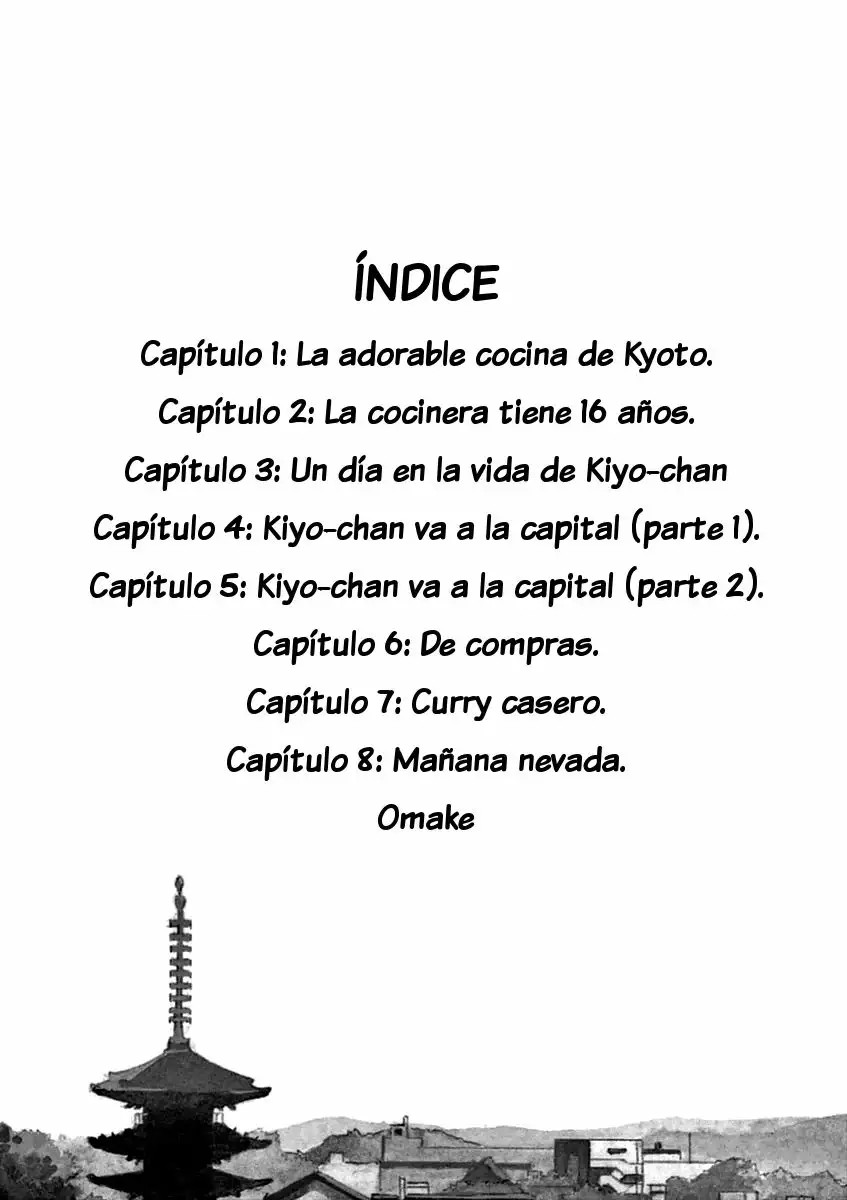 ÍNDICE

Capítulo 1: La adorable cocina de Kyoto.

Capítulo 2: La cocinera tiene 16 años.

Capítulo 3: Un día en la vida de Kiyo-chan

Capítulo 4: Kiyo-chan va a la capital (parte 1).

Capítulo 5: Kiyo-chan va a la capital (parte 2).

Capítulo 6: De compras.

Capítulo 7: Curry casero.

Capítulo 8: Mañana nevada.

Omake